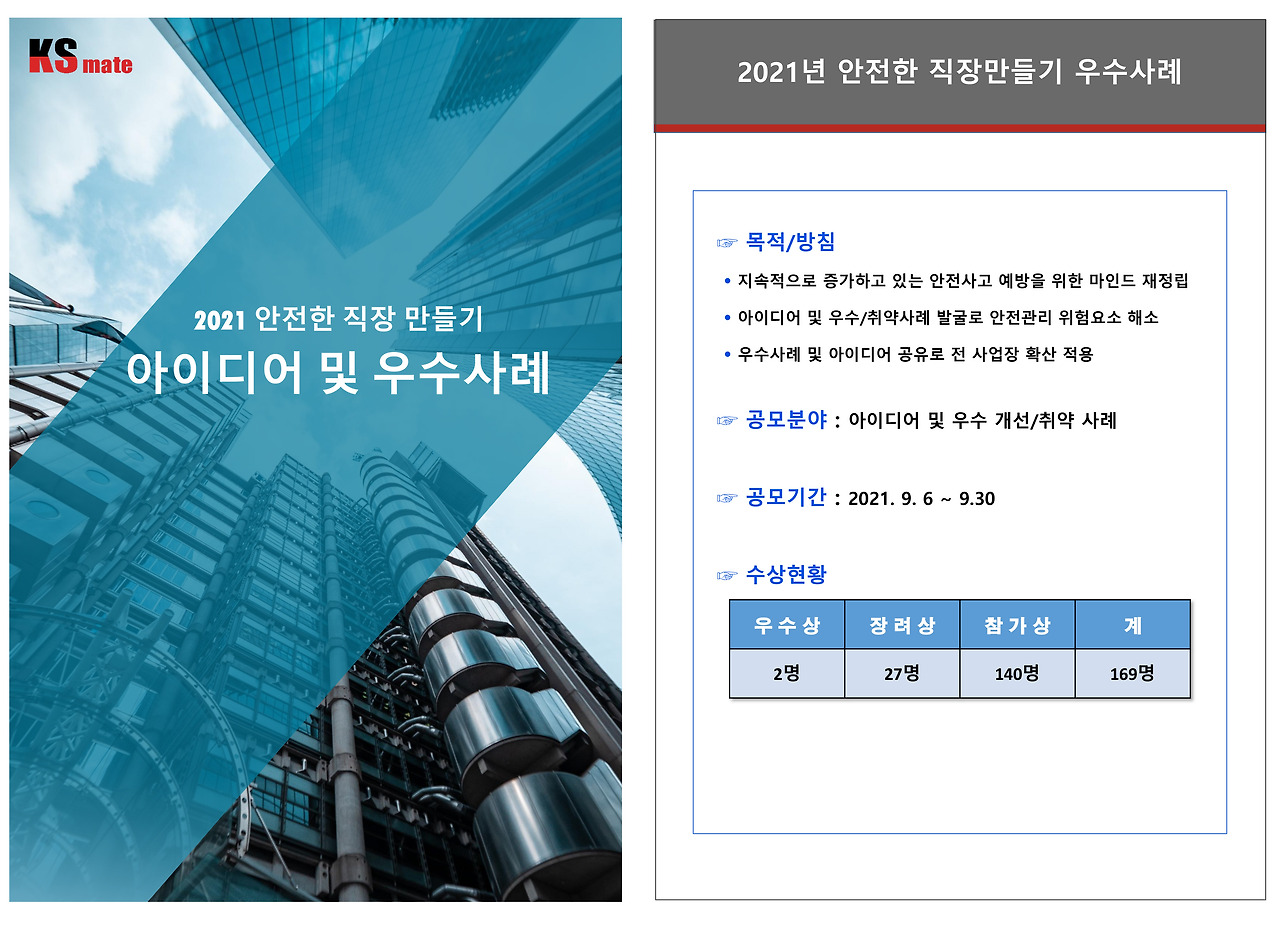 KS mate

2021 안전한 직장 만들기

아이디어 및 우수사례

2021년 안전한 직장만들기 우수사례

☞ 목적/방침

• 지속적으로 증가하고 있는 안전사고 예방을 위한 마인드 재정립

• 아이디어 및 우수/취약사례 발굴로 안전관리 위험요소 해소

• 우수사례 및 아이디어 공유로 전 사업장 확산 적용

☞ 공모분야 : 아이디어 및 우수 개선/취약 사례

☞ 공모기간 : 2021. 9. 6 ~ 9.30

☞ 수상현황

| 우수상 | 장려상 | 참가상 | 계 |
|---|---|---|---|
| 2명 | 27명 | 140명 | 169명 |